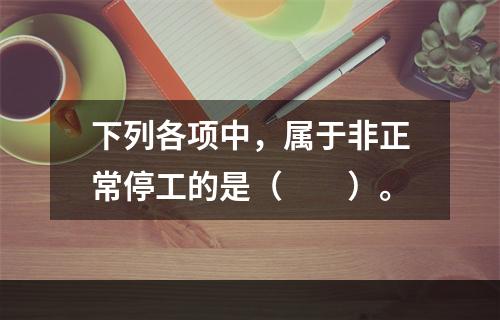 下列各项中，属于非正常停工的是（　　）。